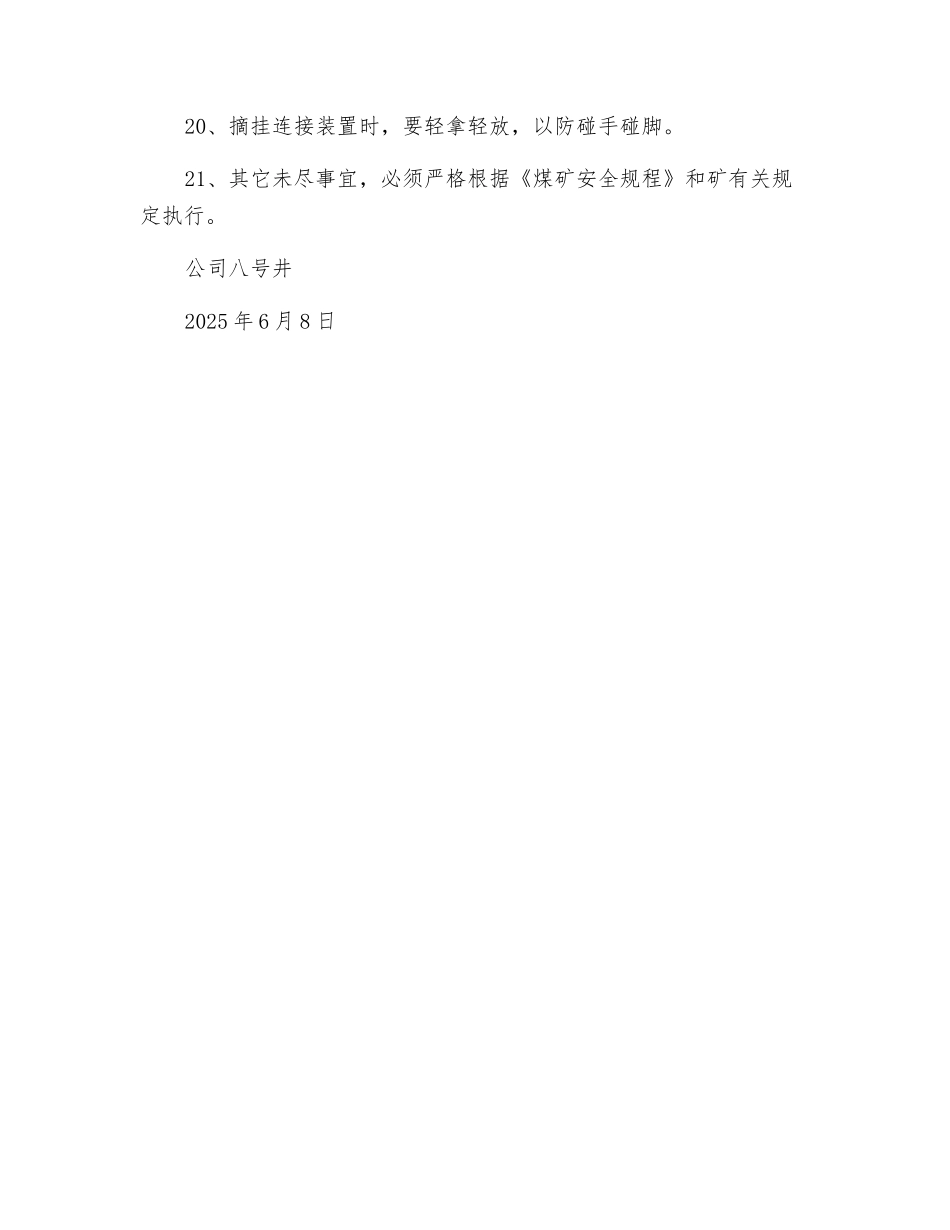 20、摘挂连接装置时，要轻拿轻放，以防碰手碰脚。

21、其它未尽事宜，必须严格根据《煤矿安全规程》和矿有关规定执行。

公司八号井

2025年6月8日